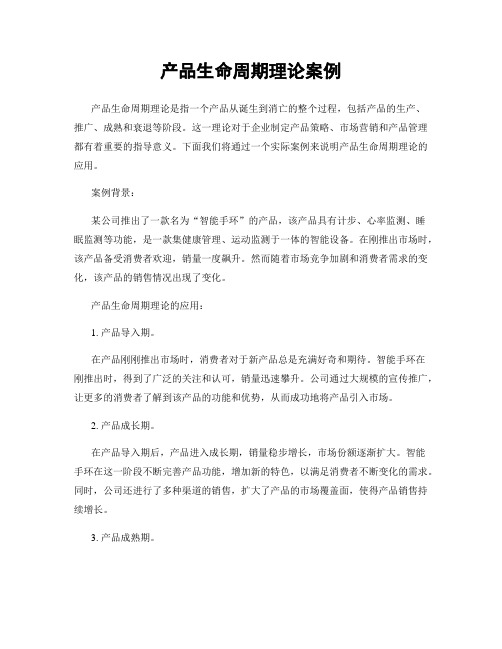 产品生命周期理论案例

产品生命周期理论是指一个产品从诞生到消亡的整个过程，包括产品的生产、推广、成熟和衰退等阶段。这一理论对于企业制定产品策略、市场营销和产品管理都有着重要的指导意义。下面我们将通过一个实际案例来说明产品生命周期理论的应用。

案例背景：

某公司推出了一款名为“智能手环”的产品，该产品具有计步、心率监测、睡眠监测等功能，是一款集健康管理、运动监测于一体的智能设备。在刚推出市场时，该产品备受消费者欢迎，销量一度飙升。然而随着市场竞争加剧和消费者需求的变化，该产品的销售情况出现了变化。

产品生命周期理论的应用：

1. 产品导入期。

在产品刚刚推出市场时，消费者对于新产品总是充满好奇和期待。智能手环在刚推出时，得到了广泛的关注和认可，销量迅速攀升。公司通过大规模的宣传推广，让更多的消费者了解到该产品的功能和优势，从而成功地将产品引入市场。

2. 产品成长期。

在产品导入期后，产品进入成长期，销量稳步增长，市场份额逐渐扩大。智能手环在这一阶段不断完善产品功能，增加新的特色，以满足消费者不断变化的需求。同时，公司还进行了多种渠道的销售，扩大了产品的市场覆盖面，使得产品销售持续增长。

3. 产品成熟期。